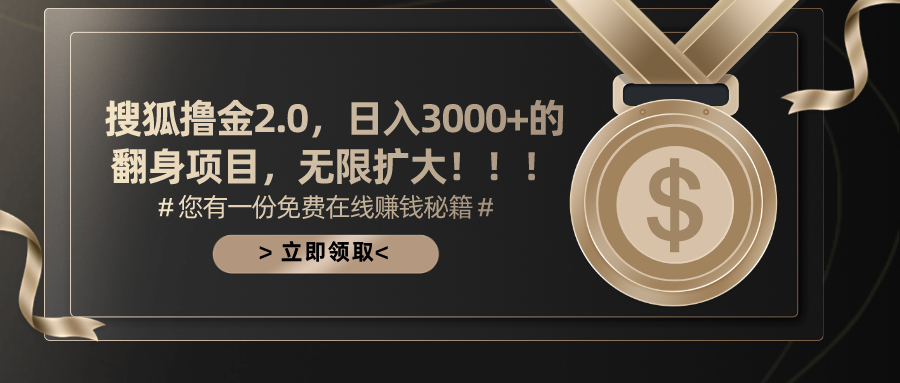 搜狐撸金2.0，日入3000+的翻身项目，无限扩大！！！

# 您有一份免费在线赚钱秘籍 #

> 立即领取<

$